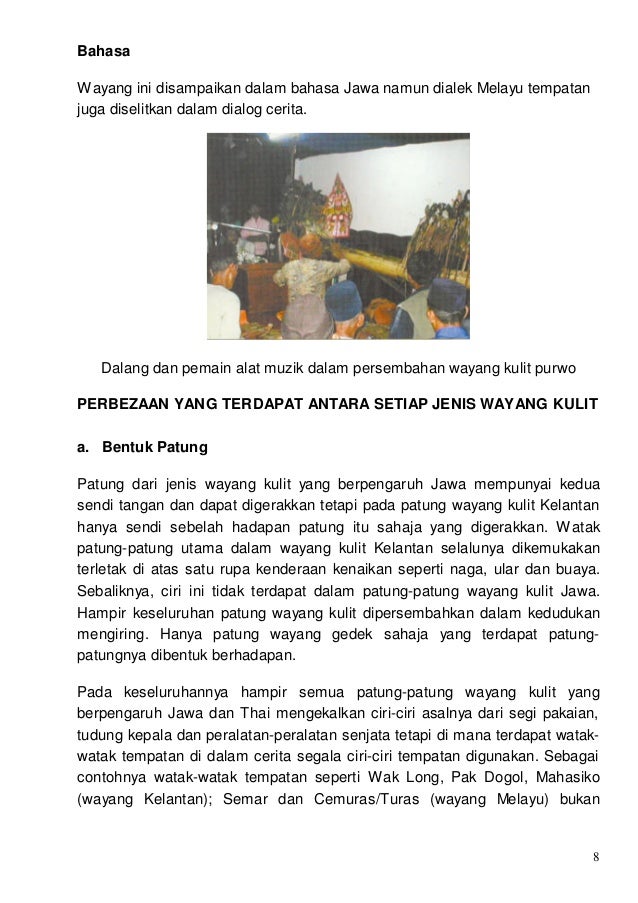 Bahasa

Wayang ini disampaikan dalam bahasa Jawa namun dialek Melayu tempatan juga diselitkan dalam dialog cerita.

Dalang dan pemain alat muzik dalam persembahan wayang kulit purwo

PERBEZAAN YANG TERDAPAT ANTARA SETIAP JENIS WAYANG KULIT

a. Bentuk Patung

Patung dari jenis wayang kulit yang berpengaruh Jawa mempunyai kedua sendi tangan dan dapat digerakkan tetapi pada patung wayang kulit Kelantan hanya sendi sebelah hadapan patung itu sahaja yang digerakkan. Watak patung-patung utama dalam wayang kulit Kelantan selalunya dikemukakan terletak di atas satu rupa kenderaan kenaikan seperti naga, ular dan buaya. Sebaliknya, ciri ini tidak terdapat dalam patung-patung wayang kulit Jawa. Hampir keseluruhan patung wayang kulit dipersembahkan dalam kedudukan mengiring. Hanya patung wayang gedek sahaja yang terdapat patung-patungnya dibentuk berhadapan.

Pada keseluruhannya hampir semua patung-patung wayang kulit yang berpengaruh Jawa dan Thai mengekalkan ciri-ciri asalnya dari segi pakaian, tudung kepala dan peralatan-peralatan senjata tetapi di mana terdapat watak-watak tempatan di dalam cerita segala ciri-ciri tempatan digunakan. Sebagai contohnya watak-watak tempatan seperti Wak Long, Pak Dogol, Mahasiko (wayang Kelantan); Semar dan Cemuras/Turas (wayang Melayu) bukan

8